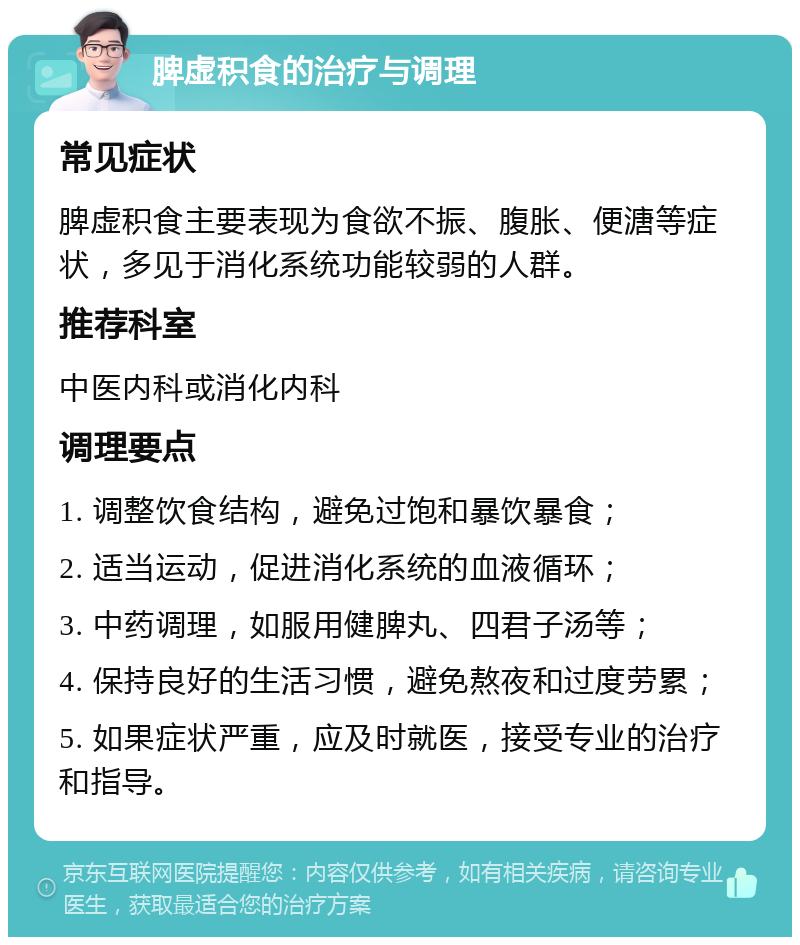 脾虚积食的治疗与调理

常见症状

脾虚积食主要表现为食欲不振、腹胀、便溏等症状，多见于消化系统功能较弱的人群。

推荐科室

中医内科或消化内科

调理要点

1. 调整饮食结构，避免过饱和暴饮暴食；

2. 适当运动，促进消化系统的血液循环；

3. 中药调理，如服用健脾丸、四君子汤等；

4. 保持良好的生活习惯，避免熬夜和过度劳累；

5. 如果症状严重，应及时就医，接受专业的治疗和指导。

京东互联网医院提醒您：内容仅供参考，如有相关疾病，请咨询专业医生，获取最适合您的治疗方案